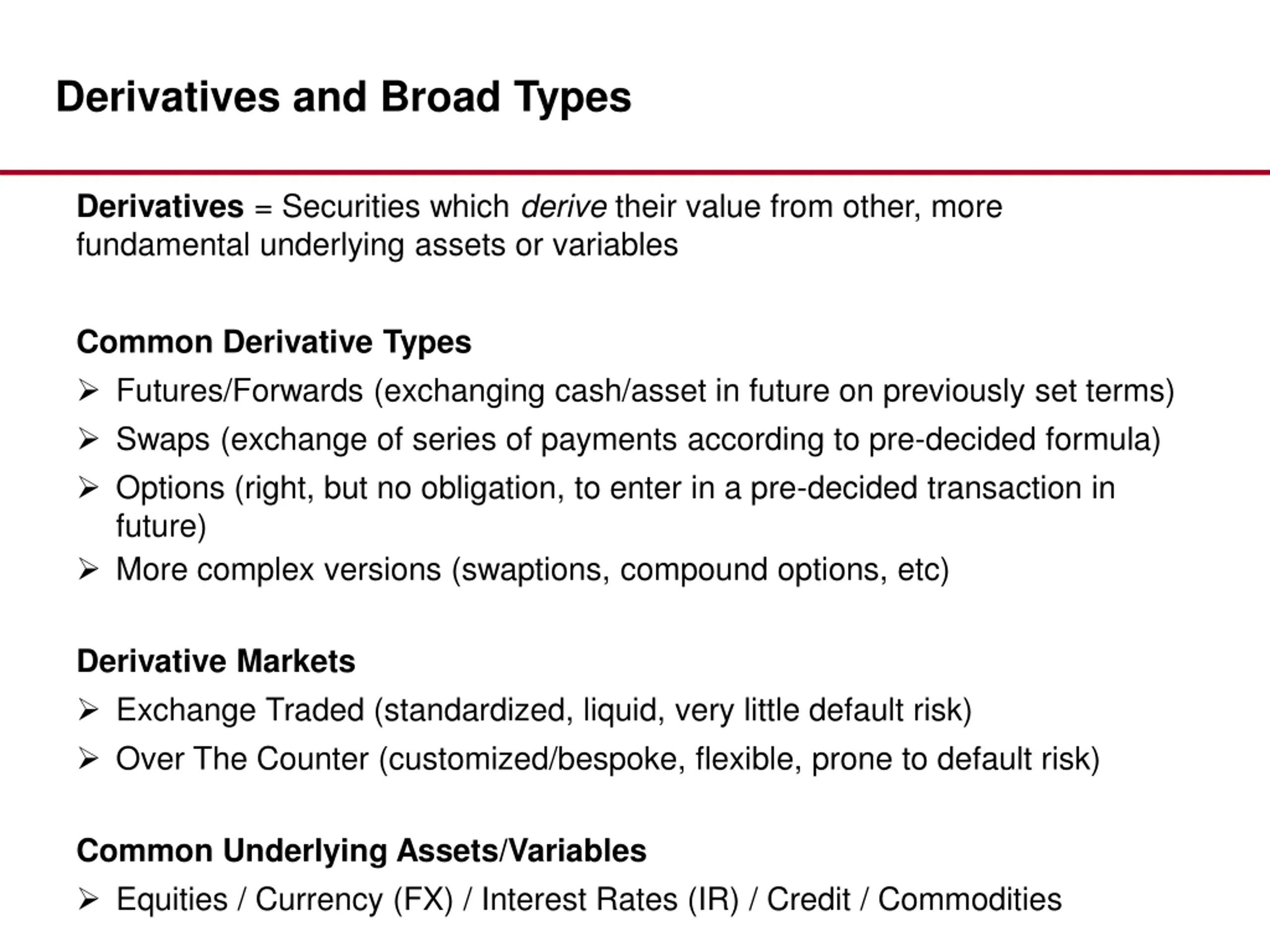 Derivatives and Broad Types

Derivatives = Securities which derive their value from other, more fundamental underlying assets or variables

Common Derivative Types

➢ Futures/Forwards (exchanging cash/asset in future on previously set terms)

➢ Swaps (exchange of series of payments according to pre-decided formula)

➢ Options (right, but no obligation, to enter in a pre-decided transaction in future)

➢ More complex versions (swaptions, compound options, etc)

Derivative Markets

➢ Exchange Traded (standardized, liquid, very little default risk)

➢ Over The Counter (customized/bespoke, flexible, prone to default risk)

Common Underlying Assets/Variables

➢ Equities / Currency (FX) / Interest Rates (IR) / Credit / Commodities